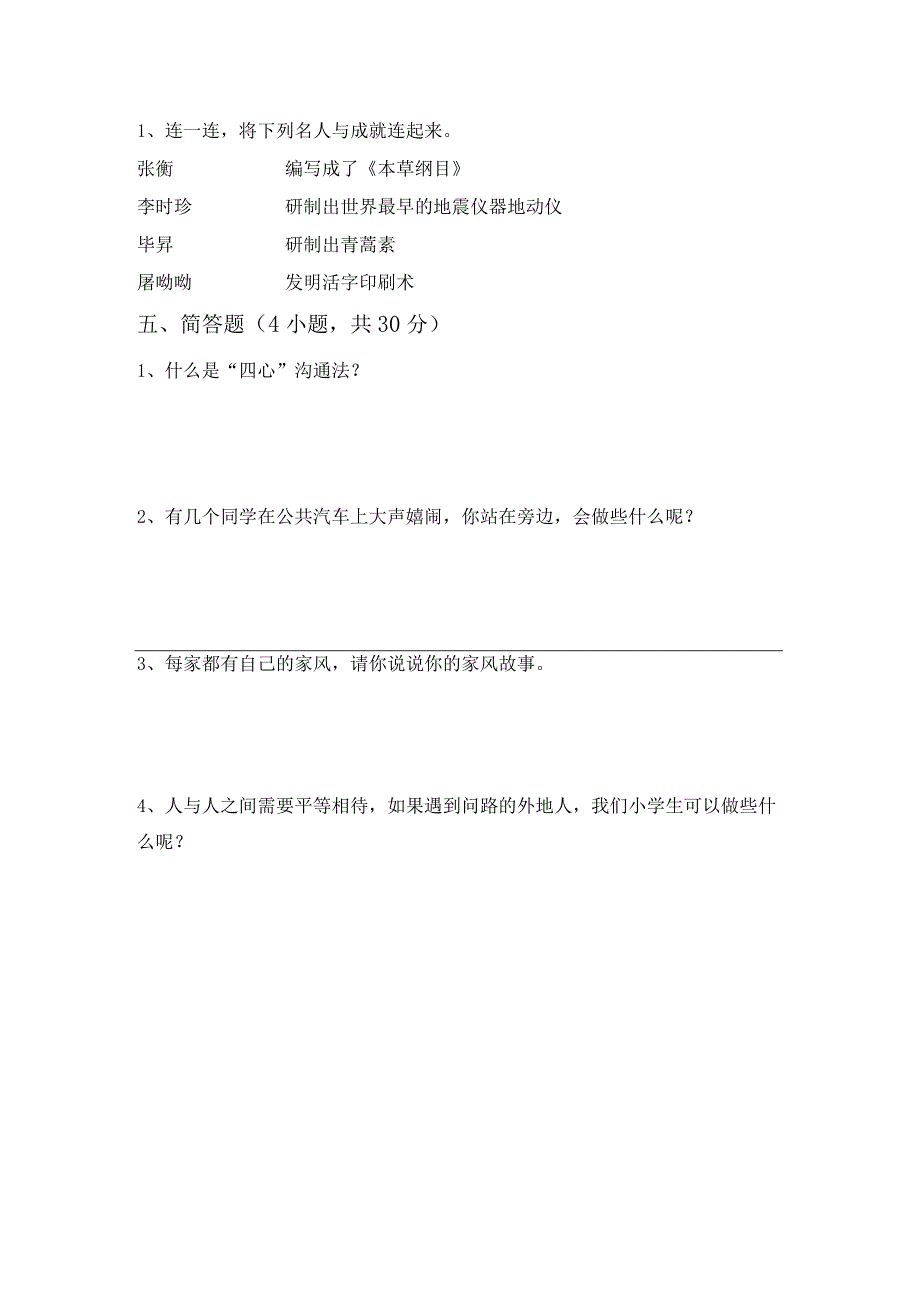 1、连一连，将下列名人与成就连起来。

张衡　　　　编写成了《本草纲目》

李时珍　　　研制出世界最早的地震仪器地动仪

毕昇　　　　研制出青蒿素

屠呦呦　　　发明活字印刷术

五、简答题（4 小题，共 30 分）

1、什么是“四心”沟通法？

2、有几个同学在公共汽车上大声嬉闹，你站在旁边，会做些什么呢？

3、每家都有自己的家风，请你说说你的家风故事。

4、人与人之间需要平等相待，如果遇到问路的外地人，我们小学生可以做些什么呢？